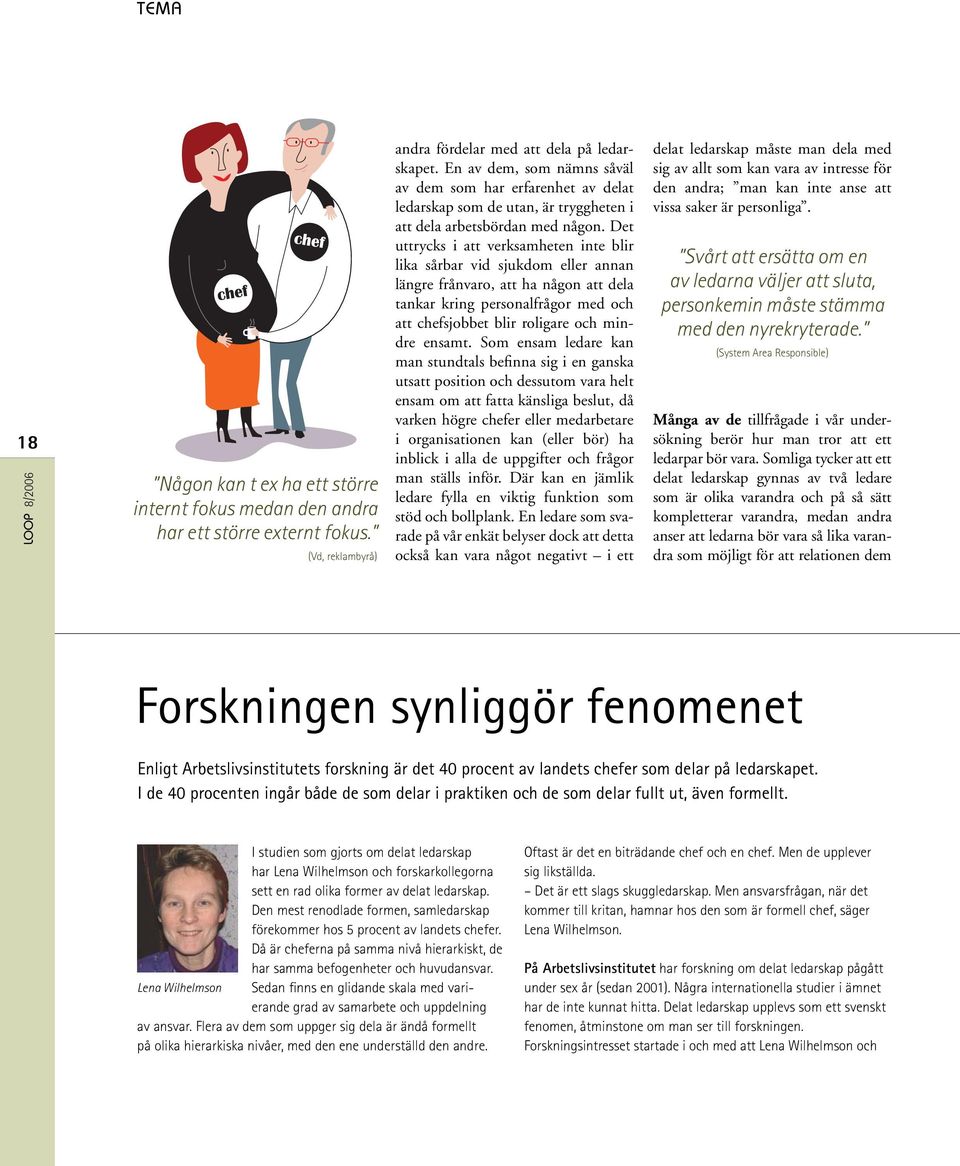 TEMA

18

LOOP 8/2006

chef

chef

"Någon kan t ex ha ett större internt fokus medan den andra har ett större externt fokus."
(Vd, reklambyrå)

andra fördelar med att dela på ledarskapet. En av dem, som nämns såväl av dem som har erfarenhet av delat ledarskap som de utan, är tryggheten i att dela arbetsbördan med någon. Det uttrycks i att verksamheten inte blir lika sårbar vid sjukdom eller annan längre frånvaro, att ha någon att dela tankar kring personalfrågor med och att chefsjobbet blir roligare och mindre ensamt. Som ensam ledare kan man stundtals befinna sig i en ganska utsatt position och dessutom vara helt ensam om att fatta känsliga beslut, då varken högre chefer eller medarbetare i organisationen kan (eller bör) ha inblick i alla de uppgifter och frågor man ställs inför. Där kan en jämlik ledare fylla en viktig funktion som stöd och bollplank. En ledare som svarade på vår enkät belyser dock att detta också kan vara något negativt – i ett

delat ledarskap måste man dela med sig av allt som kan vara av intresse för den andra; "man kan inte anse att vissa saker är personliga".

"Svårt att ersätta om en av ledarna väljer att sluta, personkemin måste stämma med den nyrekryterade."
(System Area Responsible)

Många av de tillfrågade i vår undersökning berör hur man tror att ett ledarpar bör vara. Somliga tycker att ett delat ledarskap gynnas av två ledare som är olika varandra och på så sätt kompletterar varandra, medan andra anser att ledarna bör vara så lika varandra som möjligt för att relationen dem

Forskningen synliggör fenomenet

Enligt Arbetslivsinstitutets forskning är det 40 procent av landets chefer som delar på ledarskapet. I de 40 procenten ingår både de som delar i praktiken och de som delar fullt ut, även formellt.

Lena Wilhelmson

I studien som gjorts om delat ledarskap har Lena Wilhelmson och forskarkollegorna sett en rad olika former av delat ledarskap. Den mest renodlade formen, samledarskap förekommer hos 5 procent av landets chefer. Då är cheferna på samma nivå hierarkiskt, de har samma befogenheter och huvudansvar. Sedan finns en glidande skala med varierande grad av samarbete och uppdelning av ansvar. Flera av dem som uppger sig dela är ändå formellt på olika hierarkiska nivåer, med den ene underställd den andre.

Oftast är det en biträdande chef och en chef. Men de upplever sig likställda.
– Det är ett slags skuggledarskap. Men ansvarsfrågan, när det kommer till kritan, hamnar hos den som är formell chef, säger Lena Wilhelmson.

På Arbetslivsinstitutet har forskning om delat ledarskap pågått under sex år (sedan 2001). Några internationella studier i ämnet har de inte kunnat hitta. Delat ledarskap upplevs som ett svenskt fenomen, åtminstone om man ser till forskningen. Forskningsintresset startade i och med att Lena Wilhelmson och